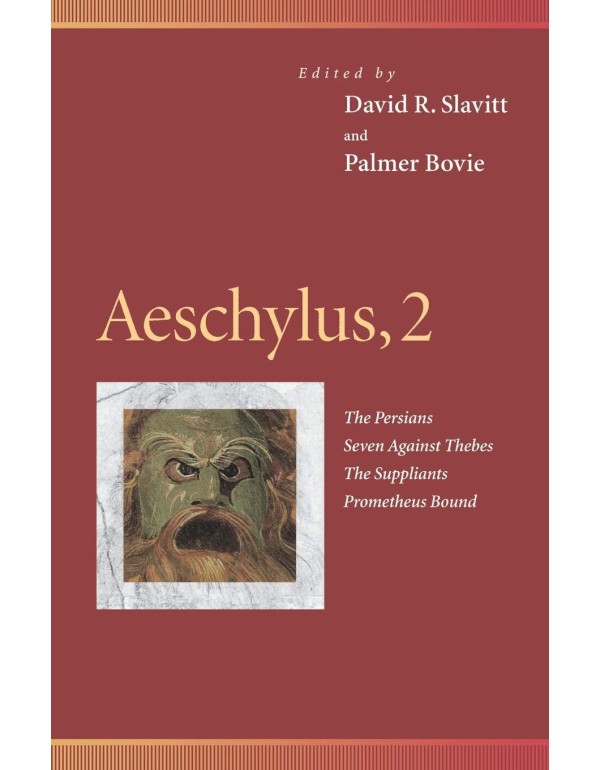 Edited by
David R. Slavitt
and
Palmer Bovie

Aeschylus, 2

The Persians
Seven Against Thebes
The Suppliants
Prometheus Bound